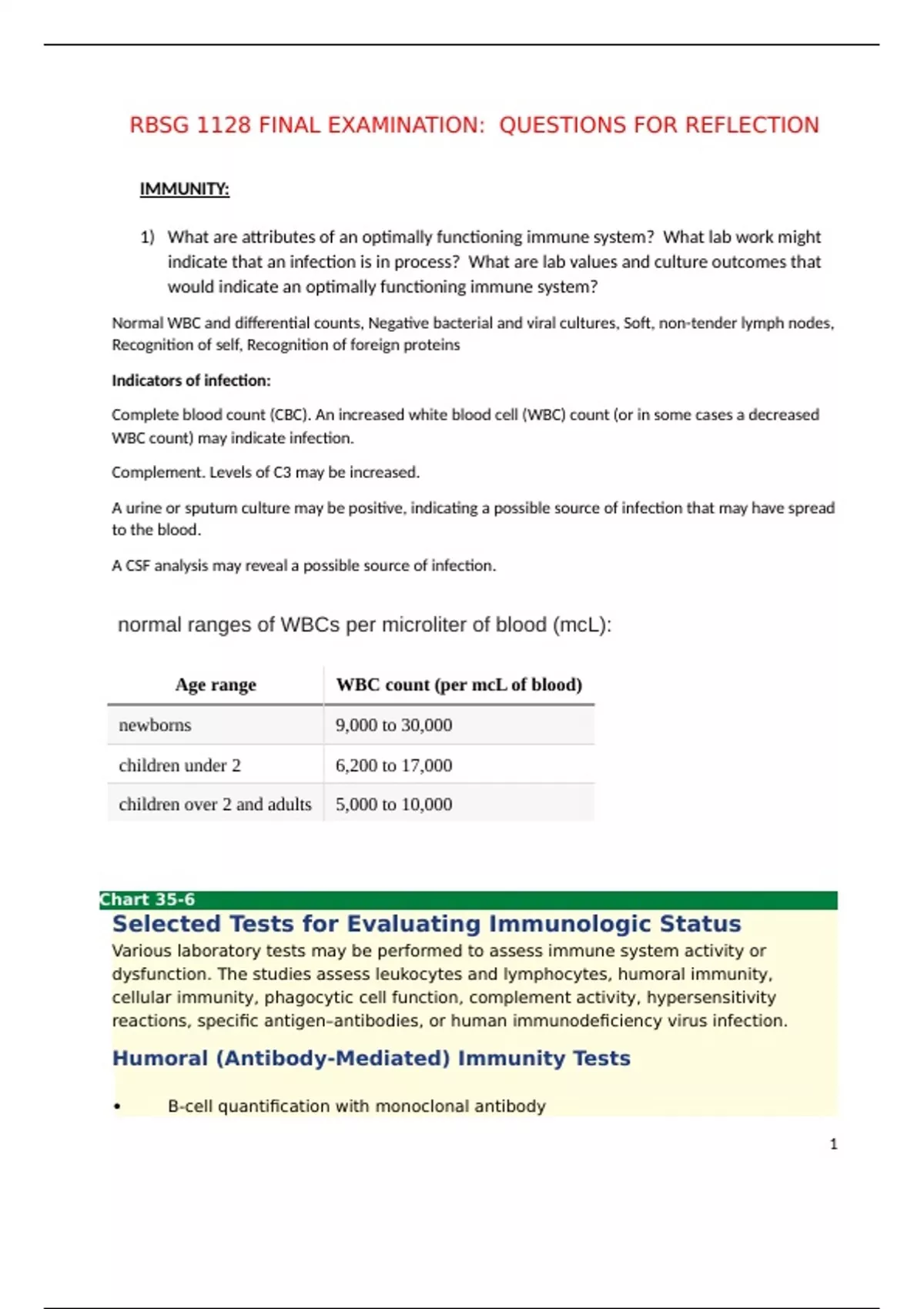 RBSG 1128 FINAL EXAMINATION: QUESTIONS FOR REFLECTION

IMMUNITY:

1) What are attributes of an optimally functioning immune system? What lab work might indicate that an infection is in process? What are lab values and culture outcomes that would indicate an optimally functioning immune system?

Normal WBC and differential counts, Negative bacterial and viral cultures, Soft, non-tender lymph nodes, Recognition of self, Recognition of foreign proteins

Indicators of infection:

Complete blood count (CBC). An increased white blood cell (WBC) count (or in some cases a decreased WBC count) may indicate infection.

Complement. Levels of C3 may be increased.

A urine or sputum culture may be positive, indicating a possible source of infection that may have spread to the blood.

A CSF analysis may reveal a possible source of infection.

normal ranges of WBCs per microliter of blood (mcL):

| Age range | WBC count (per mcL of blood) |
|---|---|
| newborns | 9,000 to 30,000 |
| children under 2 | 6,200 to 17,000 |
| children over 2 and adults | 5,000 to 10,000 |

Chart 35-6

Selected Tests for Evaluating Immunologic Status

Various laboratory tests may be performed to assess immune system activity or dysfunction. The studies assess leukocytes and lymphocytes, humoral immunity, cellular immunity, phagocytic cell function, complement activity, hypersensitivity reactions, specific antigen–antibodies, or human immunodeficiency virus infection.

Humoral (Antibody-Mediated) Immunity Tests

• B-cell quantification with monoclonal antibody

1